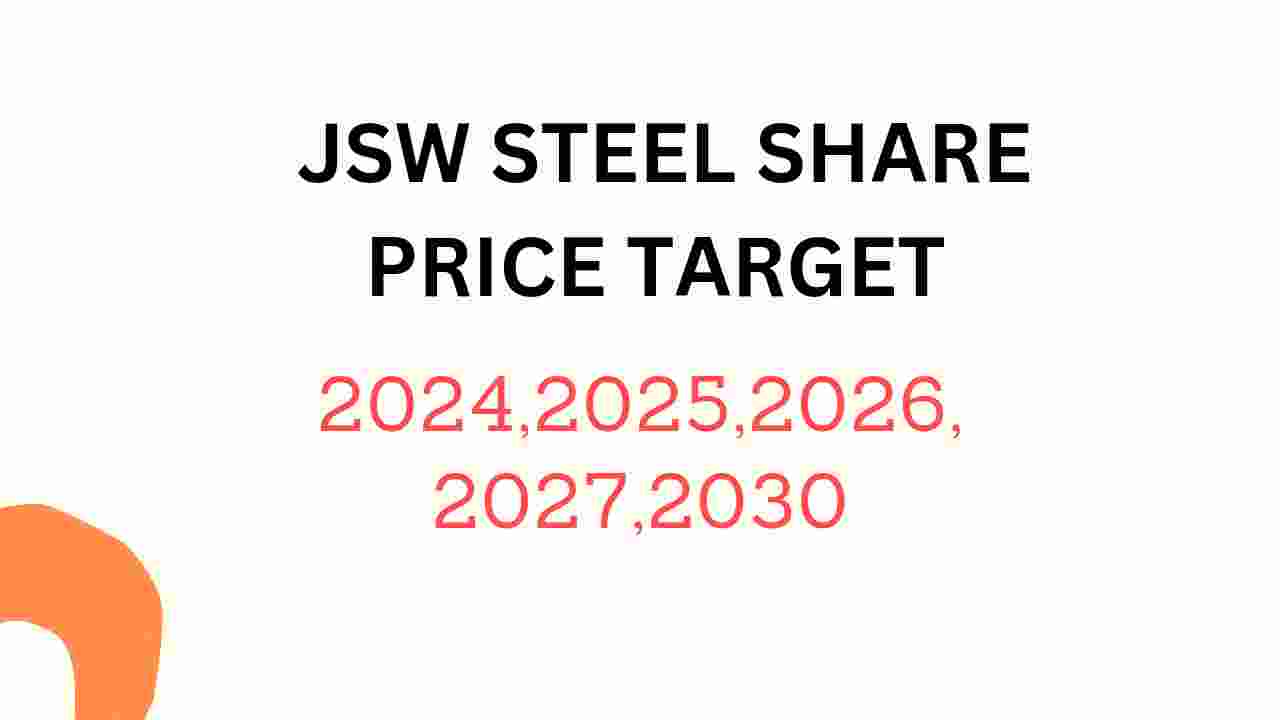 JSW STEEL SHARE PRICE TARGET

2024,2025,2026, 2027,2030